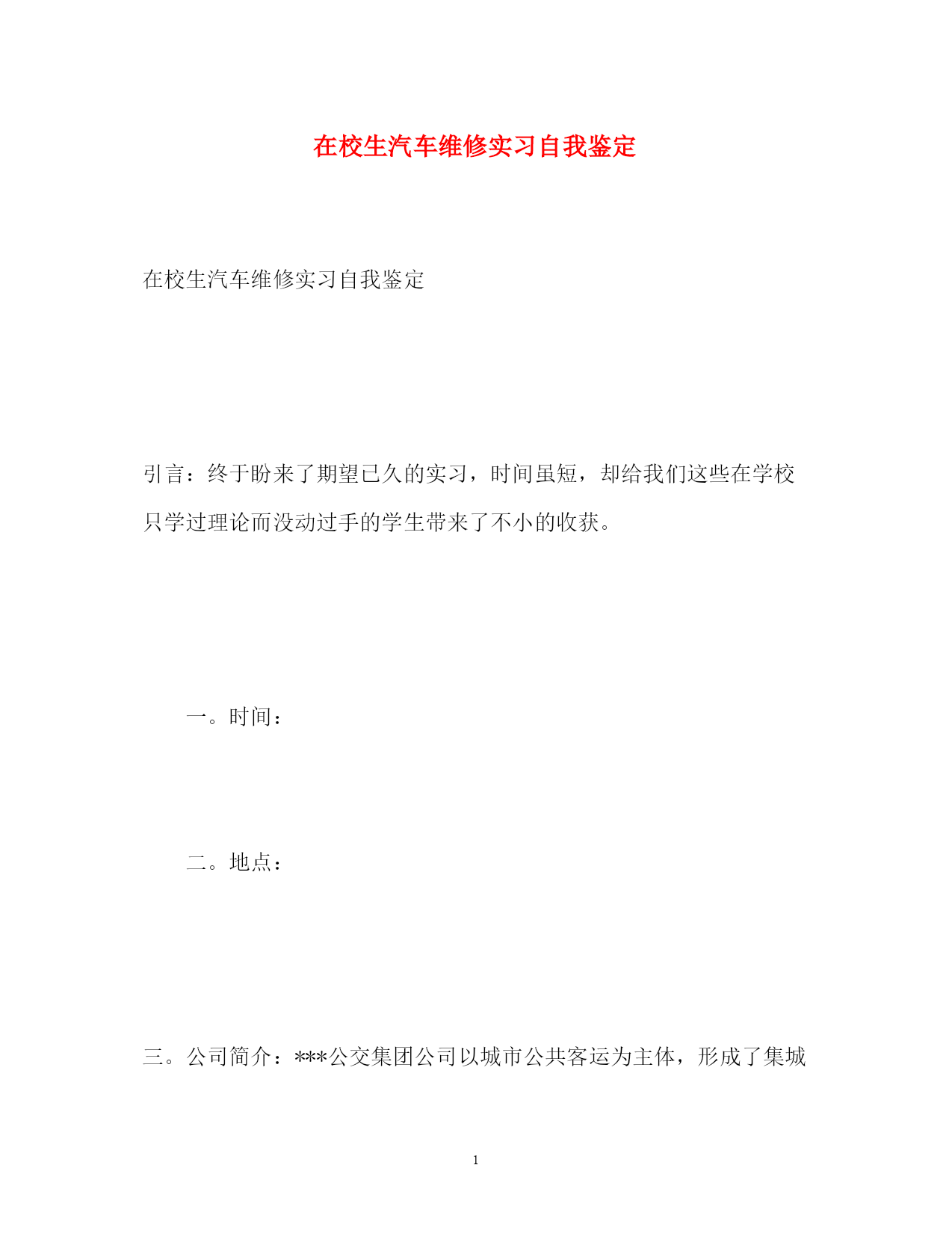 在校生汽车维修实习自我鉴定

在校生汽车维修实习自我鉴定

引言：终于盼来了期望已久的实习，时间虽短，却给我们这些在学校只学过理论而没动过手的学生带来了不小的收获。

一。时间：

二。地点：

三。公司简介：***公交集团公司以城市公共客运为主体，形成了集城

1